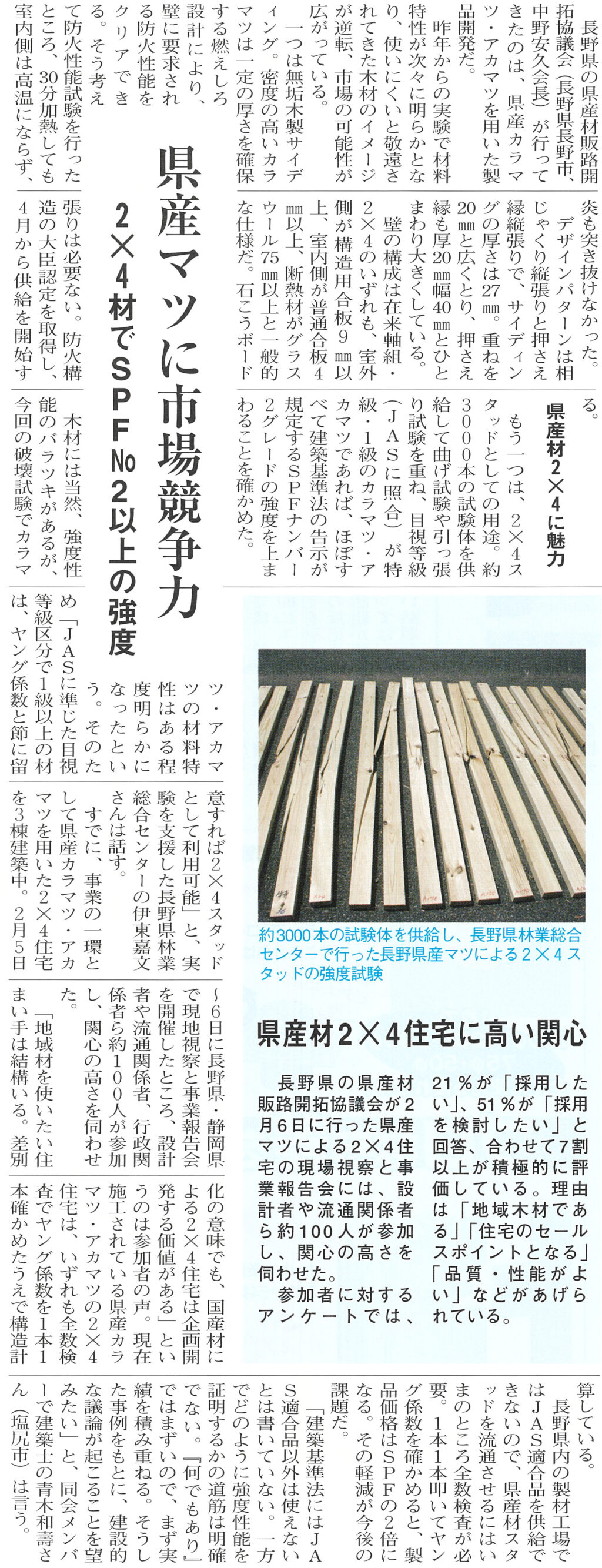 県産マツに市場競争力

2×4材でSPF№2以上の強度

長野県の県産材販路開拓協議会（長野県長野市、中野安久会長）が行ってきたのは、県産カラマツ・アカマツを用いた製品開発だ。

昨年からの実験で材料特性が次々に明らかとなり、使いにくいと敬遠されてきた木材のイメージが逆転、市場の可能性が広がっている。

一つは無垢木製サイディング。密度の高いカラマツは一定の厚さを確保する燃えしろ設計により、壁に要求される防火性能をクリアできる。そう考えて防火性能試験を行ったところ、30分加熱しても室内側は高温にならず、炎も突き抜けなかった。

デザインパターンは相じゃくり縦張りと押さえ縁縦張りで、サイディングの厚さは27㎜。重ねを20㎜と広くとり、押さえ縁も厚20㎜幅40㎜とひとまわり大きくしている。

壁の構成は在来軸組・2×4のいずれも、室外側が構造用合板9㎜以上、室内側が普通合板4㎜以上、断熱材がグラスウール75㎜以上と一般的な仕様だ。石こうボード張りは必要ない。防火構造の大臣認定を取得し、4月から供給を開始する。

県産材2×4に魅力

もう一つは、2×4スタッドとしての用途。約3000本の試験体を供給して曲げ試験や引っ張り試験を重ね、目視等級（JASに照合）が特級・1級のカラマツ・アカマツであれば、ほぼすべて建築基準法の告示が規定するSPFナンバー2グレードの強度を上まわることを確かめた。

木材には当然、強度性能のバラツキがあるが、今回の破壊試験でカラマツ・アカマツの材料特性はある程度明らかになったという。そのため「JASに準じた目視等級区分で1級以上の材は、ヤング係数と節に留意すれば2×4スタッドとして利用可能」と、実験を支援した長野県林業総合センターの伊東嘉文さんは話す。

すでに、事業の一環として県産カラマツ・アカマツを用いた2×4住宅を3棟建築中。2月5日～6日に長野県・静岡県で現地視察と事業報告会を開催したところ、設計者や流通関係者、行政関係者ら約100人が参加し、関心の高さを伺わせた。

「地域材を使いたい住まい手は結構いる。差別化の意味でも、国産材による2×4住宅は企画開発する価値がある」というのは参加者の声。現在施工されている県産カラマツ・アカマツの2×4住宅は、いずれも全数検査でヤング係数を1本1本確かめたうえで構造計算している。

長野県内の製材工場ではJAS適合品を供給できないので、県産材スタッドを流通させるにはいまのところ全数検査が必要。1本1本叩いてヤング係数を確かめると、製品価格はSPFの2倍になる。その軽減が今後の課題だ。

「建築基準法にはJAS適合品以外は使えないとは書いていない。一方でどのように強度性能を証明するかの道筋は明確でない。『何でもあり』ではまずいので、まず実績を積み重ねる。そうした事例をもとに、建設的な議論が起こることを望みたい」と、同会メンバーで建築士の青木和壽さん（塩尻市）は言う。

約3000本の試験体を供給し、長野県林業総合センターで行った長野県産マツによる2×4スタッドの強度試験

県産材2×4住宅に高い関心

長野県の県産材販路開拓協議会が2月6日に行った県産マツによる2×4住宅の現場視察と事業報告会には、設計者や流通関係者ら約100人が参加し、関心の高さを伺わせた。

参加者に対するアンケートでは、21％が「採用したい」、51％が「採用を検討したい」と回答、合わせて7割以上が積極的に評価している。理由は「地域木材である」「住宅のセールスポイントとなる」「品質・性能がよい」などがあげられている。